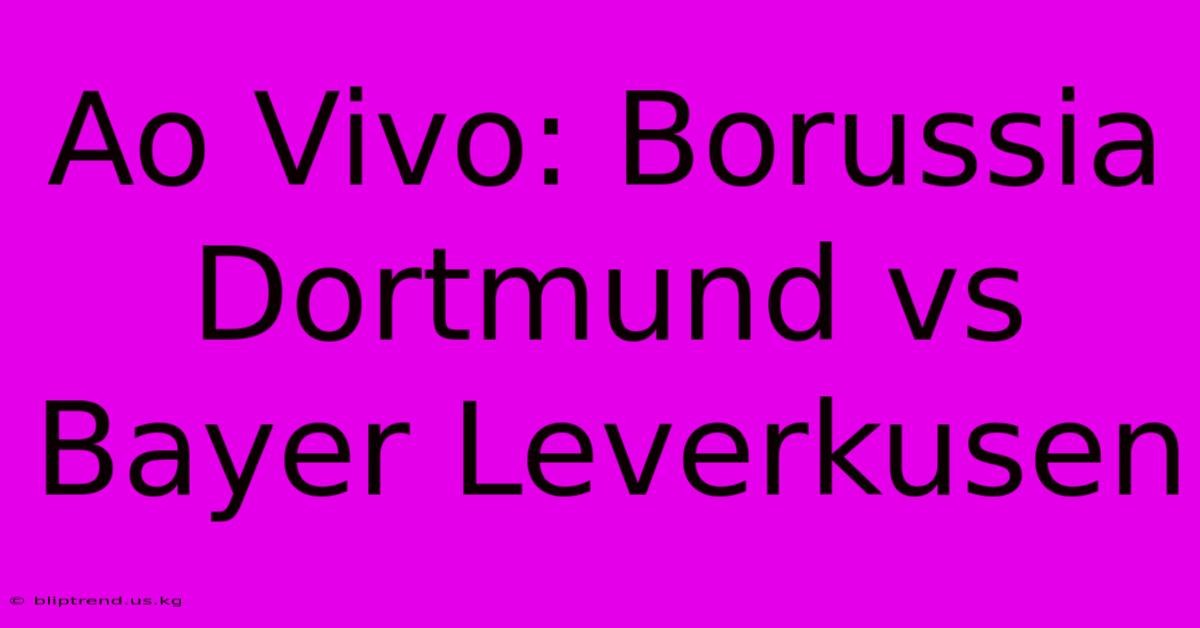 Ao Vivo: Borussia Dortmund vs Bayer Leverkusen

© bliptrend.us.kg